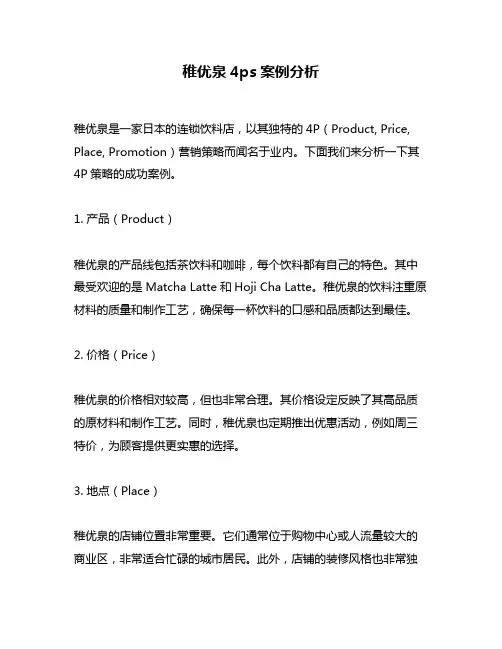 稚优泉 4ps 案例分析

稚优泉是一家日本的连锁饮料店，以其独特的 4P（Product, Price, Place, Promotion）营销策略而闻名于业内。下面我们来分析一下其 4P 策略的成功案例。

1. 产品（Product）

稚优泉的产品线包括茶饮料和咖啡，每个饮料都有自己的特色。其中最受欢迎的是 Matcha Latte 和 Hoji Cha Latte。稚优泉的饮料注重原材料的质量和制作工艺，确保每一杯饮料的口感和品质都达到最佳。

2. 价格（Price）

稚优泉的价格相对较高，但也非常合理。其价格设定反映了其高品质的原材料和制作工艺。同时，稚优泉也定期推出优惠活动，例如周三特价，为顾客提供更实惠的选择。

3. 地点（Place）

稚优泉的店铺位置非常重要。它们通常位于购物中心或人流量较大的商业区，非常适合忙碌的城市居民。此外，店铺的装修风格也非常独